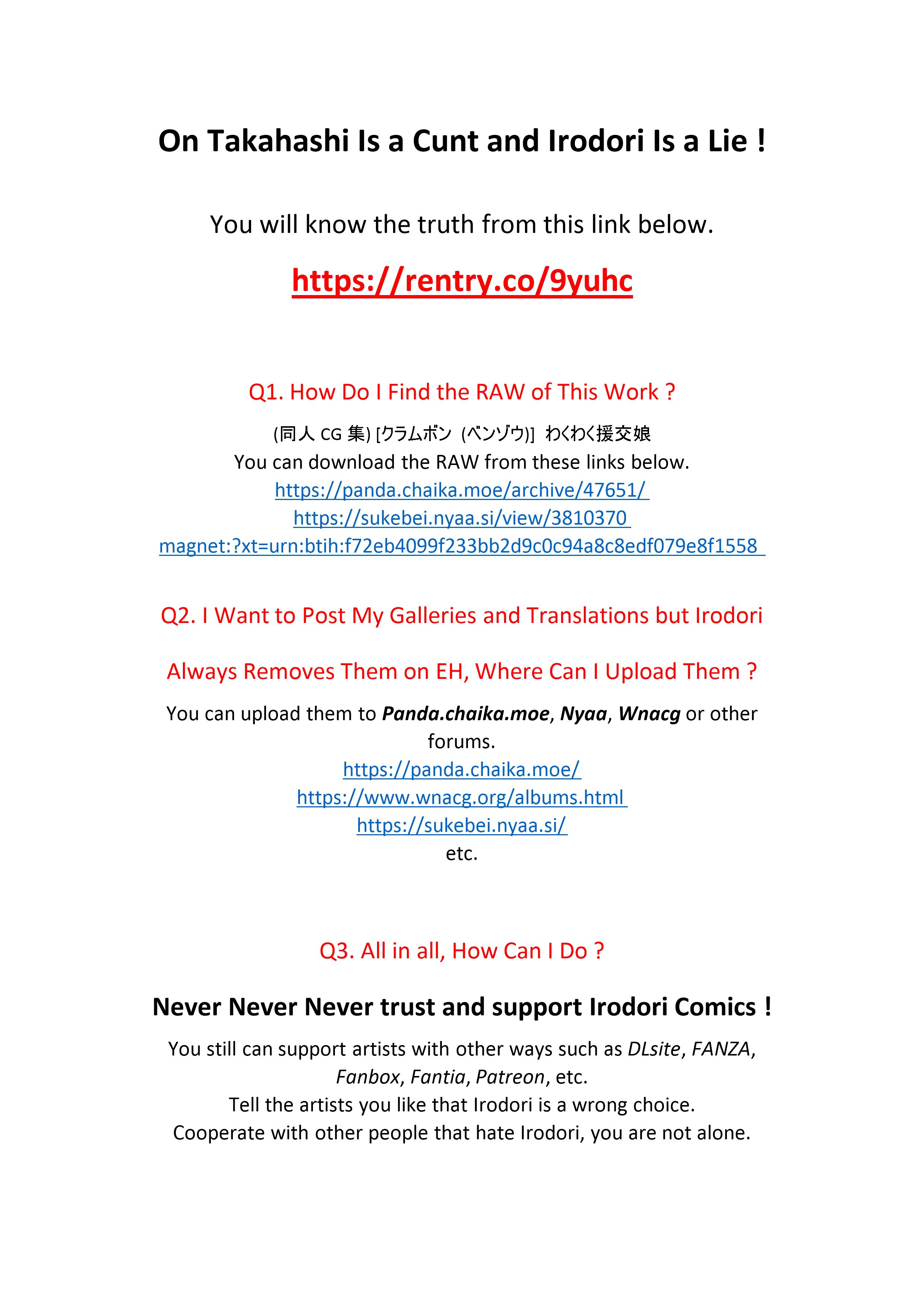 On Takahashi Is a Cunt and Irodori Is a Lie !

You will know the truth from this link below.

https://rentry.co/9yuhc

Q1. How Do I Find the RAW of This Work ?

(同人CG集) [クラムボン (ベンゾウ)] わくわく援交娘
You can download the RAW from these links below.
https://panda.chaika.moe/archive/47651/
https://sukebei.nyaa.si/view/3810370
magnet:?xt=urn:btih:f72eb4099f233bb2d9c0c94a8c8edf079e8f1558

Q2. I Want to Post My Galleries and Translations but Irodori Always Removes Them on EH, Where Can I Upload Them ?

You can upload them to Panda.chaika.moe, Nyaa, Wnacg or other forums.
https://panda.chaika.moe/
https://www.wnacg.org/albums.html
https://sukebei.nyaa.si/
etc.

Q3. All in all, How Can I Do ?

Never Never Never trust and support Irodori Comics !

You still can support artists with other ways such as DLsite, FANZA, Fanbox, Fantia, Patreon, etc.
Tell the artists you like that Irodori is a wrong choice.
Cooperate with other people that hate Irodori, you are not alone.